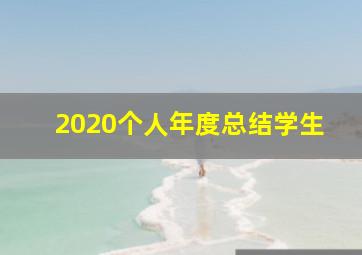 2020个人年度总结学生